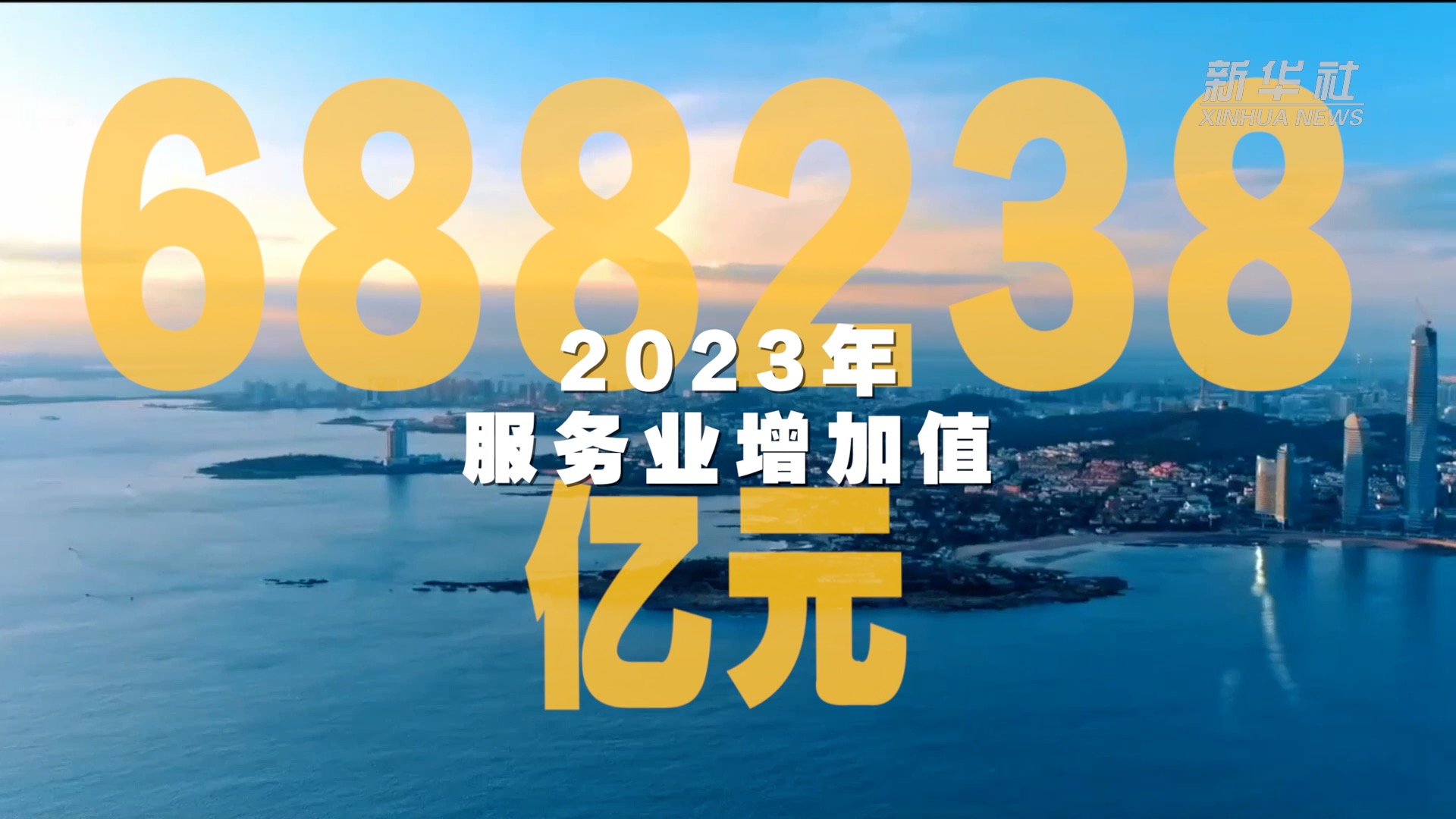 新华社
XINHUA NEWS

688238

2023年
服务业增加值

亿元